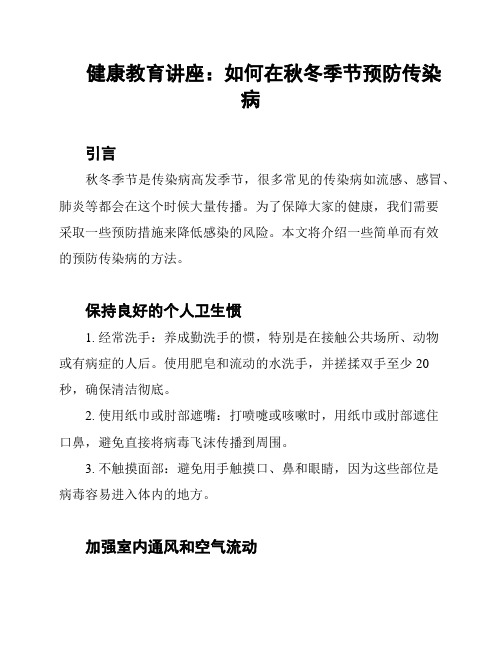 健康教育讲座：如何在秋冬季节预防传染病

引言

秋冬季节是传染病高发季节，很多常见的传染病如流感、感冒、肺炎等都会在这个时候大量传播。为了保障大家的健康，我们需要采取一些预防措施来降低感染的风险。本文将介绍一些简单而有效的预防传染病的方法。

保持良好的个人卫生惯

1. 经常洗手：养成勤洗手的惯，特别是在接触公共场所、动物或有病症的人后。使用肥皂和流动的水洗手，并搓揉双手至少 20 秒，确保清洁彻底。

2. 使用纸巾或肘部遮嘴：打喷嚏或咳嗽时，用纸巾或肘部遮住口鼻，避免直接将病毒飞沫传播到周围。

3. 不触摸面部：避免用手触摸口、鼻和眼睛，因为这些部位是病毒容易进入体内的地方。

加强室内通风和空气流动